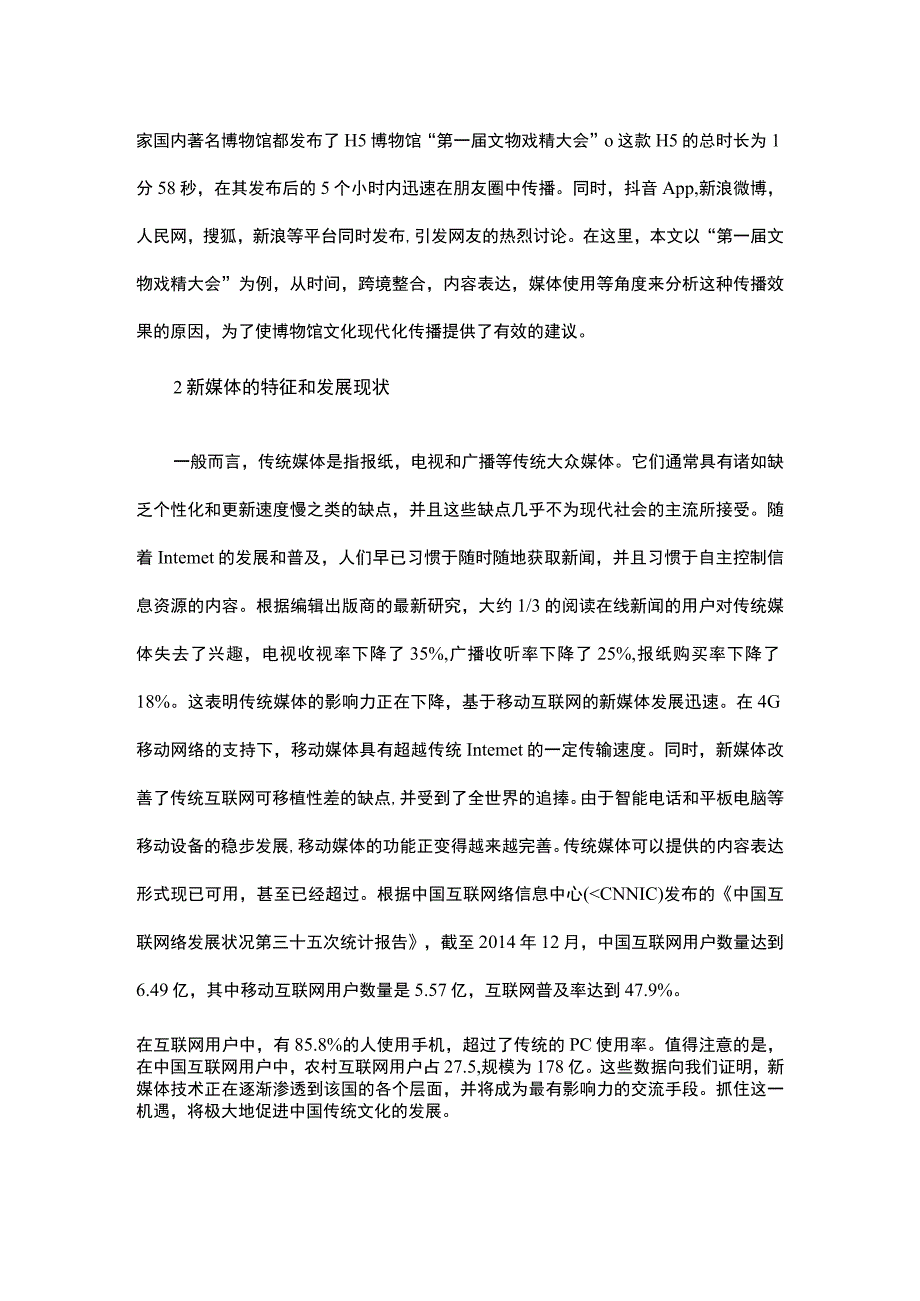 家国内著名博物馆都发布了H5博物馆“第一届文物戏精大会”o这款H5的总时长为1分58秒，在其发布后的5个小时内迅速在朋友圈中传播。同时，抖音App,新浪微博，人民网，搜狐，新浪等平台同时发布,引发网友的热烈讨论。在这里，本文以“第一届文物戏精大会”为例，从时间，跨境整合，内容表达，媒体使用等角度来分析这种传播效果的原因，为了使博物馆文化现代化传播提供了有效的建议。

2新媒体的特征和发展现状

一般而言，传统媒体是指报纸，电视和广播等传统大众媒体。它们通常具有诸如缺乏个性化和更新速度慢之类的缺点，并且这些缺点几乎不为现代社会的主流所接受。随着Intemet的发展和普及，人们早已习惯于随时随地获取新闻，并且习惯于自主控制信息资源的内容。根据编辑出版商的最新研究，大约1/3的阅读在线新闻的用户对传统媒体失去了兴趣，电视收视率下降了35%,广播收听率下降了25%,报纸购买率下降了18%。这表明传统媒体的影响力正在下降，基于移动互联网的新媒体发展迅速。在4G移动网络的支持下，移动媒体具有超越传统Intemet的一定传输速度。同时，新媒体改善了传统互联网可移植性差的缺点,并受到了全世界的追捧。由于智能电话和平板电脑等移动设备的稳步发展,移动媒体的功能正变得越来越完善。传统媒体可以提供的内容表达形式现已可用，甚至已经超过。根据中国互联网络信息中心(<CNNIC)发布的《中国互联网络发展状况第三十五次统计报告》，截至2014年12月，中国互联网用户数量达到6.49亿，其中移动互联网用户数量是5.57亿，互联网普及率达到47.9%。

在互联网用户中，有85.8%的人使用手机，超过了传统的PC使用率。值得注意的是，在中国互联网用户中，农村互联网用户占27.5,规模为178亿。这些数据向我们证明，新媒体技术正在逐渐渗透到该国的各个层面，并将成为最有影响力的交流手段。抓住这一机遇，将极大地促进中国传统文化的发展。